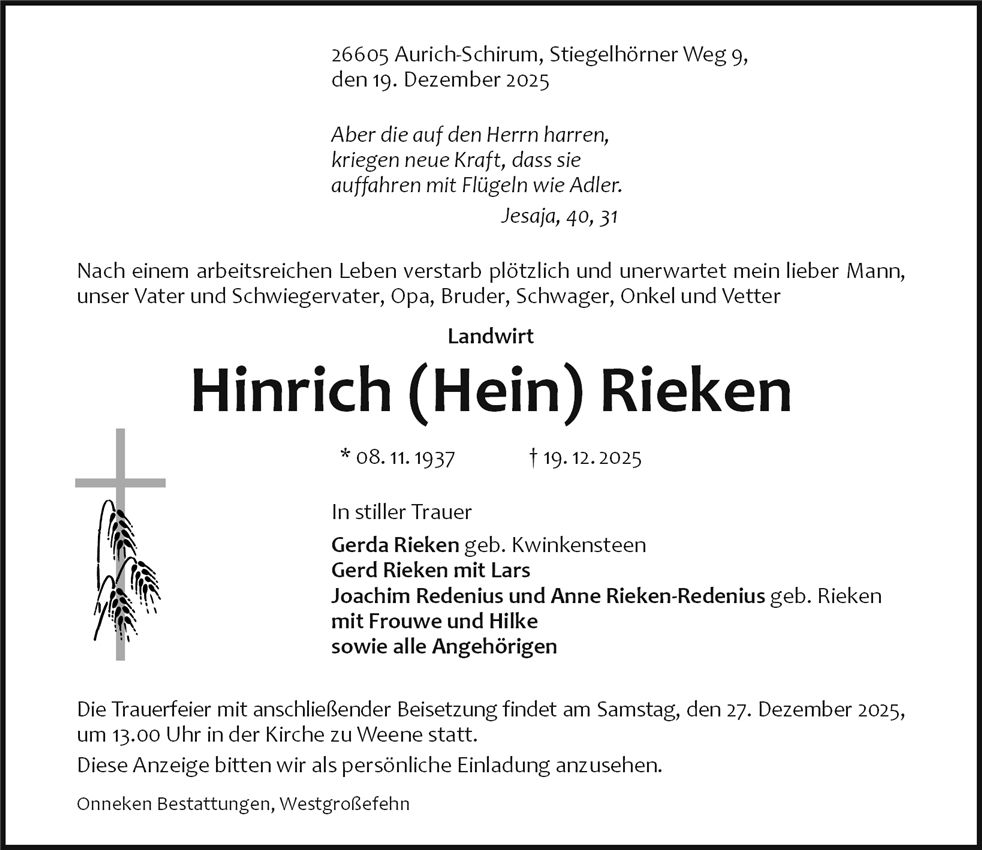 26605 Aurich-Schirum, Stiegelhörner Weg 9,
den 19. Dezember 2025

Aber die auf den Herrn harren,
kriegen neue Kraft, dass sie
auffahren mit Flügeln wie Adler.
Jesaja, 40, 31

Nach einem arbeitsreichen Leben verstarb plötzlich und unerwartet mein lieber Mann, unser Vater und Schwiegervater, Opa, Bruder, Schwager, Onkel und Vetter

Landwirt

Hinrich (Hein) Rieken

* 08. 11. 1937 † 19. 12. 2025

In stiller Trauer

Gerda Rieken geb. Kwinkensteen
Gerd Rieken mit Lars
Joachim Redenius und Anne Rieken-Redenius geb. Rieken
mit Frouwe und Hilke
sowie alle Angehörigen

Die Trauerfeier mit anschließender Beisetzung findet am Samstag, den 27. Dezember 2025, um 13.00 Uhr in der Kirche zu Weene statt.
Diese Anzeige bitten wir als persönliche Einladung anzusehen.

Onneken Bestattungen, Westgroßefehn